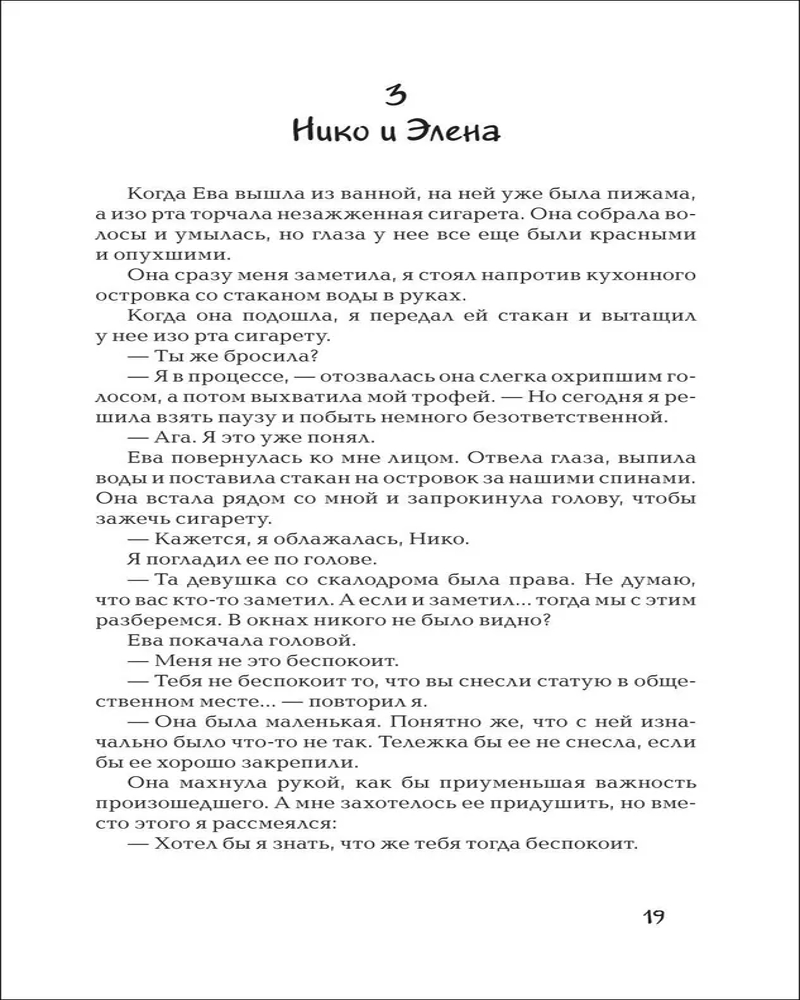 3
Нико и Элена

Когда Ева вышла из ванной, на ней уже была пижама, а изо рта торчала незажженная сигарета. Она собрала волосы и умылась, но глаза у нее все еще были красными и опухшими.

Она сразу меня заметила, я стоял напротив кухонного островка со стаканом воды в руках.

Когда она подошла, я передал ей стакан и вытащил у нее изо рта сигарету.

— Ты же бросила?

— Я в процессе, — отозвалась она слегка охрипшим голосом, а потом выхватила мой трофей. — Но сегодня я решила взять паузу и побыть немного безответственной.

— Ага. Я это уже понял.

Ева повернулась ко мне лицом. Отвела глаза, выпила воды и поставила стакан на островок за нашими спинами. Она встала рядом со мной и запрокинула голову, чтобы зажечь сигарету.

— Кажется, я облажалась, Нико.

Я погладил ее по голове.

— Та девушка со скалодрома была права. Не думаю, что вас кто-то заметил. А если и заметил... тогда мы с этим разберемся. В окнах никого не было видно?

Ева покачала головой.

— Меня не это беспокоит.

— Тебя не беспокоит то, что вы снесли статую в общественном месте... — повторил я.

— Она была маленькая. Понятно же, что с ней изначально было что-то не так. Тележка бы ее не снесла, если бы ее хорошо закрепили.

Она махнула рукой, как бы приуменьшая важность произошедшего. А мне захотелось ее придушить, но вместо этого я рассмеялся:

— Хотел бы я знать, что же тебя тогда беспокоит.

19